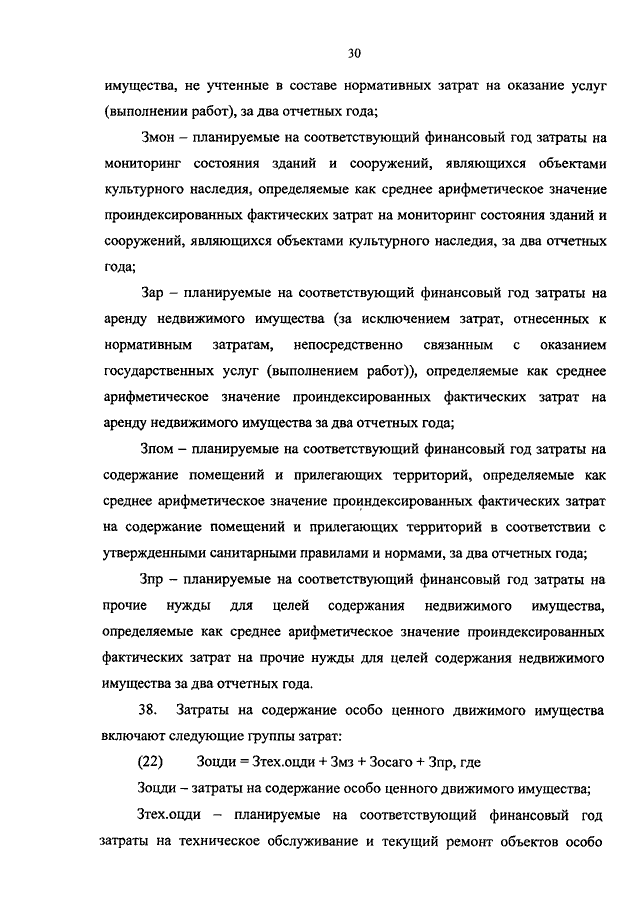 30

имущества, не учтенные в составе нормативных затрат на оказание услуг (выполнении работ), за два отчетных года;

Змон – планируемые на соответствующий финансовый год затраты на мониторинг состояния зданий и сооружений, являющихся объектами культурного наследия, определяемые как среднее арифметическое значение проиндексированных фактических затрат на мониторинг состояния зданий и сооружений, являющихся объектами культурного наследия, за два отчетных года;

Зар – планируемые на соответствующий финансовый год затраты на аренду недвижимого имущества (за исключением затрат, отнесенных к нормативным затратам, непосредственно связанным с оказанием государственных услуг (выполнением работ)), определяемые как среднее арифметическое значение проиндексированных фактических затрат на аренду недвижимого имущества за два отчетных года;

Зпом – планируемые на соответствующий финансовый год затраты на содержание помещений и прилегающих территорий, определяемые как среднее арифметическое значение проиндексированных фактических затрат на содержание помещений и прилегающих территорий в соответствии с утвержденными санитарными правилами и нормами, за два отчетных года;

Зпр – планируемые на соответствующий финансовый год затраты на прочие нужды для целей содержания недвижимого имущества, определяемые как среднее арифметическое значение проиндексированных фактических затрат на прочие нужды для целей содержания недвижимого имущества за два отчетных года.

38. Затраты на содержание особо ценного движимого имущества включают следующие группы затрат:

(22) Зоцди = Зтех.оцди + Змз + Зосаго + Зпр, где

Зоцди – затраты на содержание особо ценного движимого имущества;

Зтех.оцди – планируемые на соответствующий финансовый год затраты на техническое обслуживание и текущий ремонт объектов особо